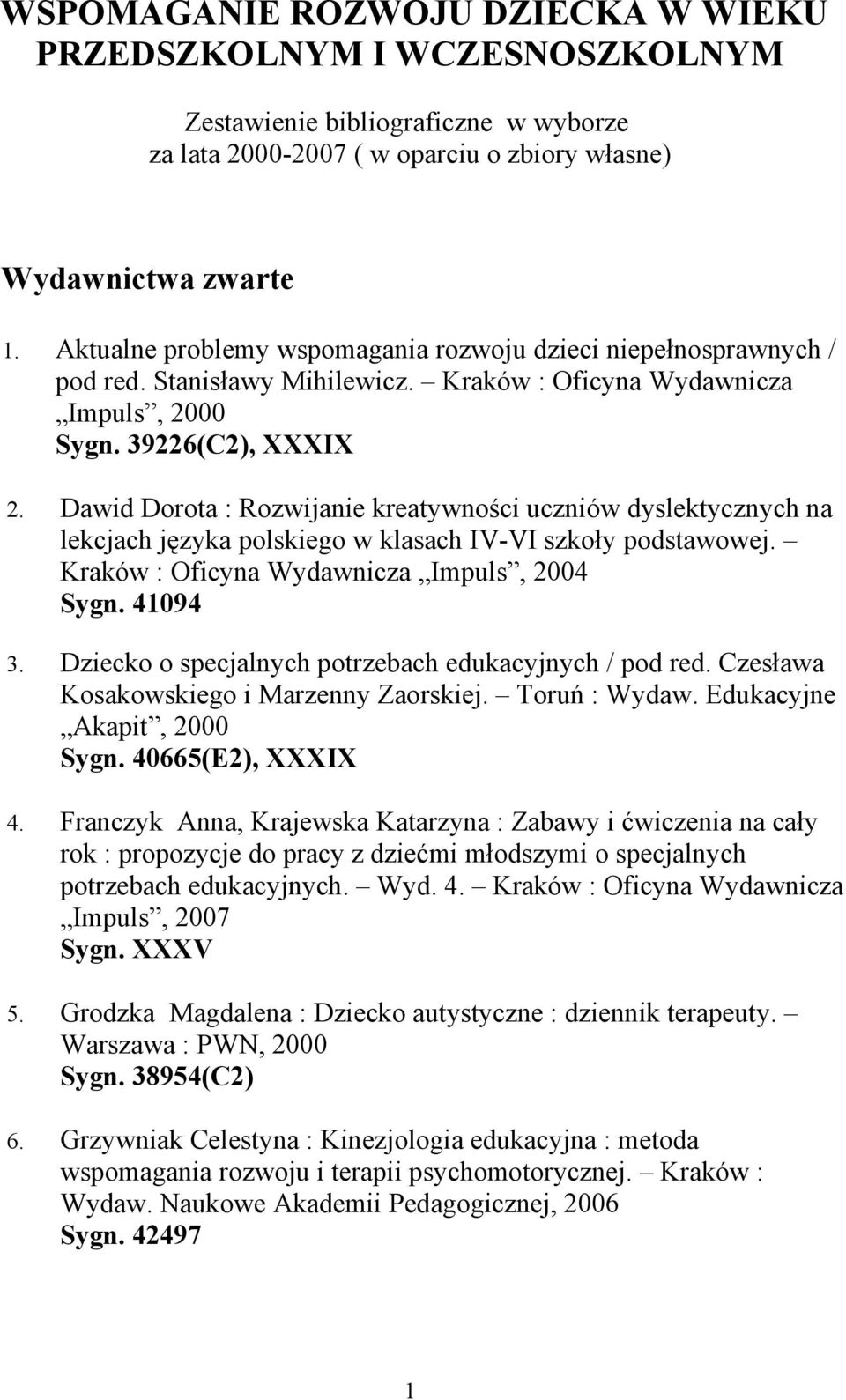 WSPOMAGANIE ROZWOJU DZIECKA W WIEKU PRZEDSZKOLNYM I WCZESNOSZKOLNYM

Zestawienie bibliograficzne w wyborze za lata 2000-2007 ( w oparciu o zbiory własne)

Wydawnictwa zwarte

1. Aktualne problemy wspomagania rozwoju dzieci niepełnosprawnych / pod red. Stanisławy Mihilewicz. – Kraków : Oficyna Wydawnicza „Impuls”, 2000
Sygn. 39226(C2), XXXIX

2. Dawid Dorota : Rozwijanie kreatywności uczniów dyslektycznych na lekcjach języka polskiego w klasach IV-VI szkoły podstawowej. – Kraków : Oficyna Wydawnicza „Impuls”, 2004
Sygn. 41094

3. Dziecko o specjalnych potrzebach edukacyjnych / pod red. Czesława Kosakowskiego i Marzenny Zaorskiej. – Toruń : Wydaw. Edukacyjne „Akapit”, 2000
Sygn. 40665(E2), XXXIX

4. Franczyk Anna, Krajewska Katarzyna : Zabawy i ćwiczenia na cały rok : propozycje do pracy z dziećmi młodszymi o specjalnych potrzebach edukacyjnych. – Wyd. 4. – Kraków : Oficyna Wydawnicza „Impuls”, 2007
Sygn. XXXV

5. Grodzka Magdalena : Dziecko autystyczne : dziennik terapeuty. – Warszawa : PWN, 2000
Sygn. 38954(C2)

6. Grzywniak Celestyna : Kinezjologia edukacyjna : metoda wspomagania rozwoju i terapii psychomotorycznej. – Kraków : Wydaw. Naukowe Akademii Pedagogicznej, 2006
Sygn. 42497

1